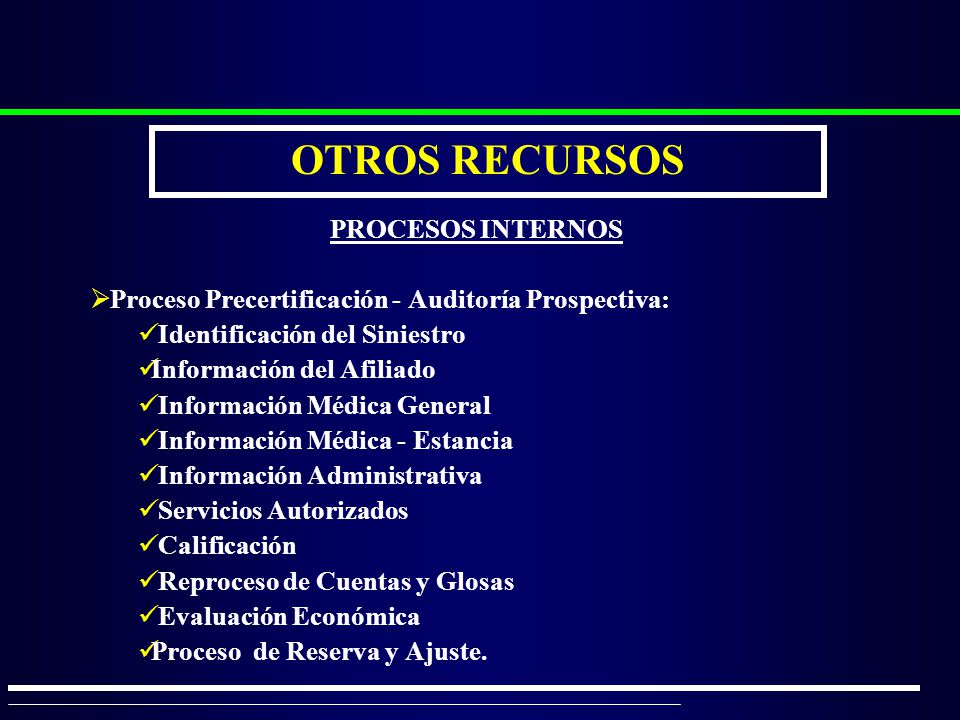 OTROS RECURSOS

PROCESOS INTERNOS

➢Proceso Precertificación - Auditoría Prospectiva:

✓Identificación del Siniestro
✓Información del Afiliado
✓Información Médica General
✓Información Médica - Estancia
✓Información Administrativa
✓Servicios Autorizados
✓Calificación
✓Reproceso de Cuentas y Glosas
✓Evaluación Económica
✓Proceso de Reserva y Ajuste.